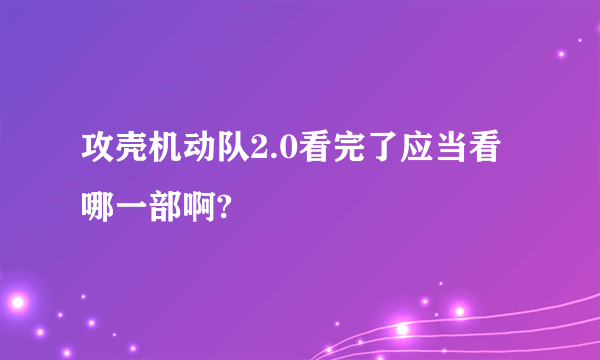 攻壳机动队2.0看完了应当看哪一部啊?